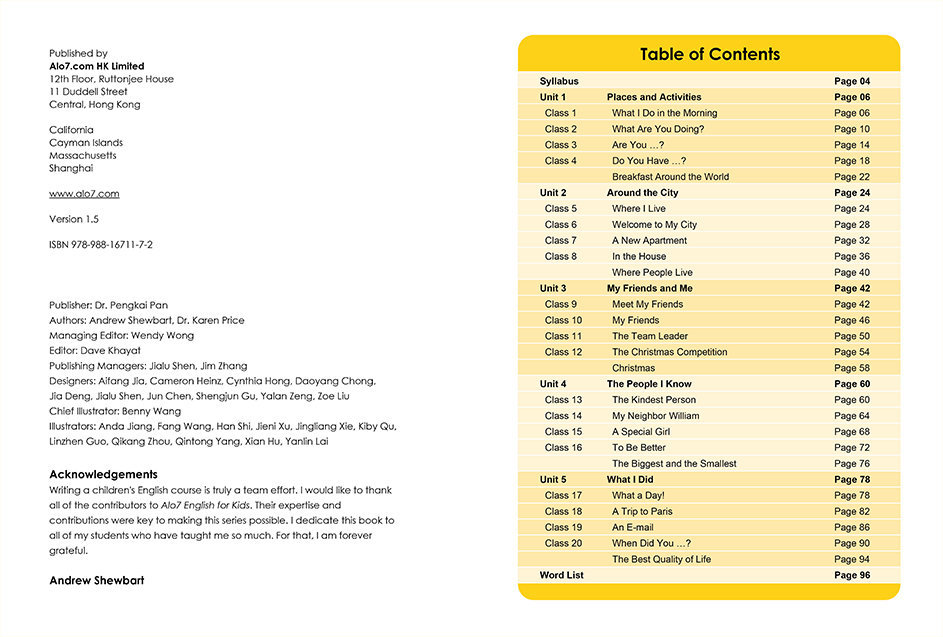 Published by
Alo7.com HK Limited
12th Floor, Ruttonjee House
11 Duddell Street
Central, Hong Kong

California
Cayman Islands
Massachusetts
Shanghai

www.alo7.com

Version 1.5

ISBN 978-988-16711-7-2

Publisher: Dr. Pengkai Pan
Authors: Andrew Shewbart, Dr. Karen Price
Managing Editor: Wendy Wong
Editor: Dave Khayat
Publishing Managers: Jialu Shen, Jim Zhang
Designers: Aifang Jia, Cameron Heinz, Cynthia Hong, Daoyang Chong, Jia Deng, Jialu Shen, Jun Chen, Shengjun Gu, Yalan Zeng, Zoe Liu
Chief Illustrator: Benny Wang
Illustrators: Anda Jiang, Fang Wang, Han Shi, Jieni Xu, Jingliang Xie, Kiby Qu, Linzhen Guo, Qikang Zhou, Qintong Yang, Xian Hu, Yanlin Lai

Acknowledgements
Writing a children's English course is truly a team effort. I would like to thank all of the contributors to Alo7 English for Kids. Their expertise and contributions were key to making this series possible. I dedicate this book to all of my students who have taught me so much. For that, I am forever grateful.

Andrew Shewbart

Table of Contents

| | | |
|---|---|---|
| Syllabus | | Page 04 |
| Unit 1 | Places and Activities | Page 06 |
| Class 1 | What I Do in the Morning | Page 06 |
| Class 2 | What Are You Doing? | Page 10 |
| Class 3 | Are You ...? | Page 14 |
| Class 4 | Do You Have ...? | Page 18 |
| | Breakfast Around the World | Page 22 |
| Unit 2 | Around the City | Page 24 |
| Class 5 | Where I Live | Page 24 |
| Class 6 | Welcome to My City | Page 28 |
| Class 7 | A New Apartment | Page 32 |
| Class 8 | In the House | Page 36 |
| | Where People Live | Page 40 |
| Unit 3 | My Friends and Me | Page 42 |
| Class 9 | Meet My Friends | Page 42 |
| Class 10 | My Friends | Page 46 |
| Class 11 | The Team Leader | Page 50 |
| Class 12 | The Christmas Competition | Page 54 |
| | Christmas | Page 58 |
| Unit 4 | The People I Know | Page 60 |
| Class 13 | The Kindest Person | Page 60 |
| Class 14 | My Neighbor William | Page 64 |
| Class 15 | A Special Girl | Page 68 |
| Class 16 | To Be Better | Page 72 |
| | The Biggest and the Smallest | Page 76 |
| Unit 5 | What I Did | Page 78 |
| Class 17 | What a Day! | Page 78 |
| Class 18 | A Trip to Paris | Page 82 |
| Class 19 | An E-mail | Page 86 |
| Class 20 | When Did You ...? | Page 90 |
| | The Best Quality of Life | Page 94 |
| Word List | | Page 96 |